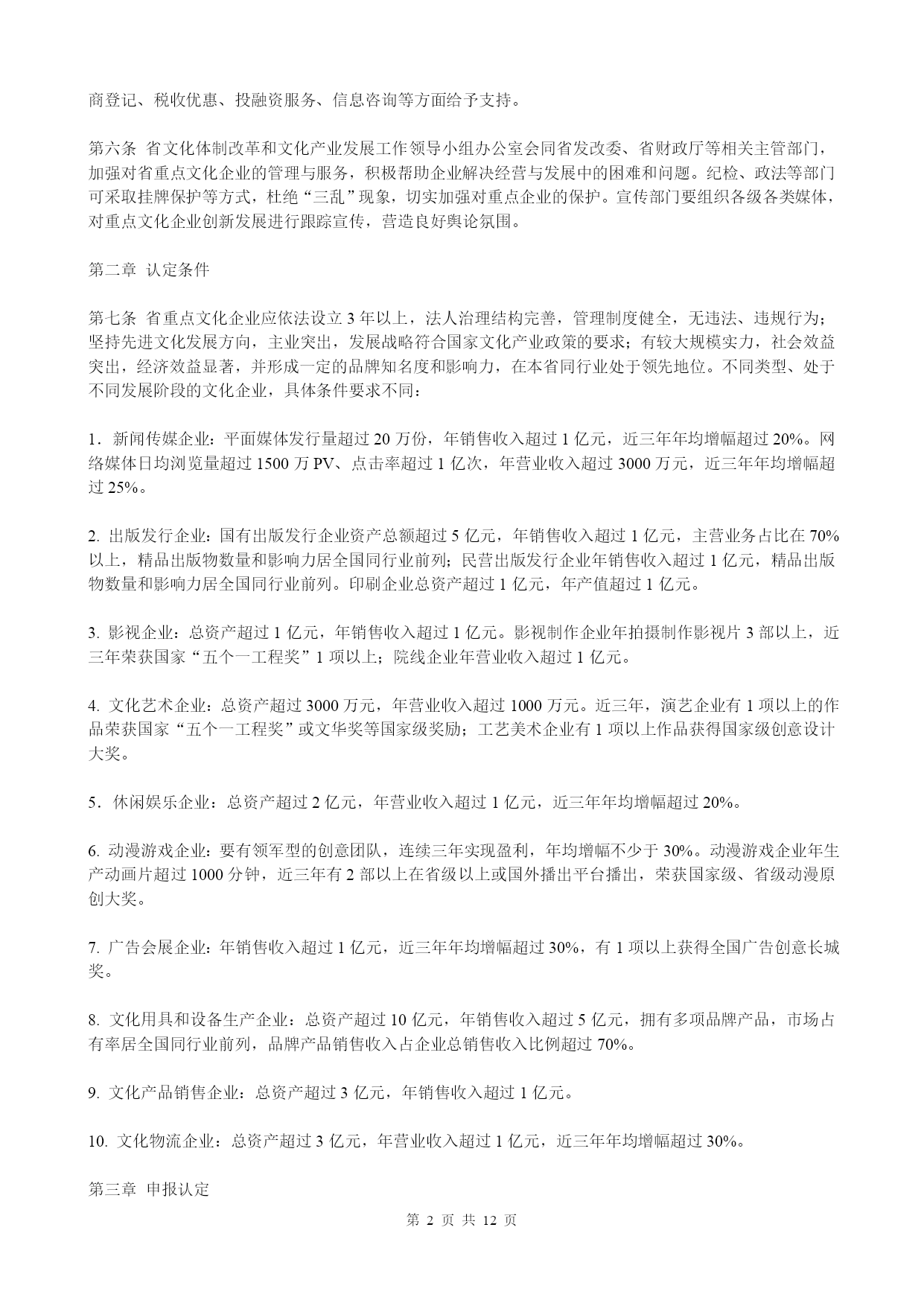 商登记、税收优惠、投融资服务、信息咨询等方面给予支持。

第六条 省文化体制改革和文化产业发展工作领导小组办公室会同省发改委、省财政厅等相关主管部门，加强对省重点文化企业的管理与服务，积极帮助企业解决经营与发展中的困难和问题。纪检、政法等部门可采取挂牌保护等方式，杜绝“三乱”现象，切实加强对重点企业的保护。宣传部门要组织各级各类媒体，对重点文化企业创新发展进行跟踪宣传，营造良好舆论氛围。

第二章 认定条件

第七条 省重点文化企业应依法设立 3 年以上，法人治理结构完善，管理制度健全，无违法、违规行为；坚持先进文化发展方向，主业突出，发展战略符合国家文化产业政策的要求；有较大规模实力，社会效益突出，经济效益显著，并形成一定的品牌知名度和影响力，在本省同行业处于领先地位。不同类型、处于不同发展阶段的文化企业，具体条件要求不同：

1．新闻传媒企业：平面媒体发行量超过 20 万份，年销售收入超过 1 亿元，近三年年均增幅超过 20%。网络媒体日均浏览量超过 1500 万 PV、点击率超过 1 亿次，年营业收入超过 3000 万元，近三年年均增幅超过 25%。

2. 出版发行企业：国有出版发行企业资产总额超过 5 亿元，年销售收入超过 1 亿元，主营业务占比在 70%以上，精品出版物数量和影响力居全国同行业前列；民营出版发行企业年销售收入超过 1 亿元，精品出版物数量和影响力居全国同行业前列。印刷企业总资产超过 1 亿元，年产值超过 1 亿元。

3. 影视企业：总资产超过 1 亿元，年销售收入超过 1 亿元。影视制作企业年拍摄制作影视片 3 部以上，近三年荣获国家“五个一工程奖”1 项以上；院线企业年营业收入超过 1 亿元。

4. 文化艺术企业：总资产超过 3000 万元，年营业收入超过 1000 万元。近三年，演艺企业有 1 项以上的作品荣获国家“五个一工程奖”或文华奖等国家级奖励；工艺美术企业有 1 项以上作品获得国家级创意设计大奖。

5．休闲娱乐企业：总资产超过 2 亿元，年营业收入超过 1 亿元，近三年年均增幅超过 20%。

6. 动漫游戏企业：要有领军型的创意团队，连续三年实现盈利，年均增幅不少于 30%。动漫游戏企业年生产动画片超过 1000 分钟，近三年有 2 部以上在省级以上或国外播出平台播出，荣获国家级、省级动漫原创大奖。

7. 广告会展企业：年销售收入超过 1 亿元，近三年年均增幅超过 30%，有 1 项以上获得全国广告创意长城奖。

8. 文化用具和设备生产企业：总资产超过 10 亿元，年销售收入超过 5 亿元，拥有多项品牌产品，市场占有率居全国同行业前列，品牌产品销售收入占企业总销售收入比例超过 70%。

9. 文化产品销售企业：总资产超过 3 亿元，年销售收入超过 1 亿元。

10. 文化物流企业：总资产超过 3 亿元，年营业收入超过 1 亿元，近三年年均增幅超过 30%。

第三章 申报认定

第 2 页 共 12 页